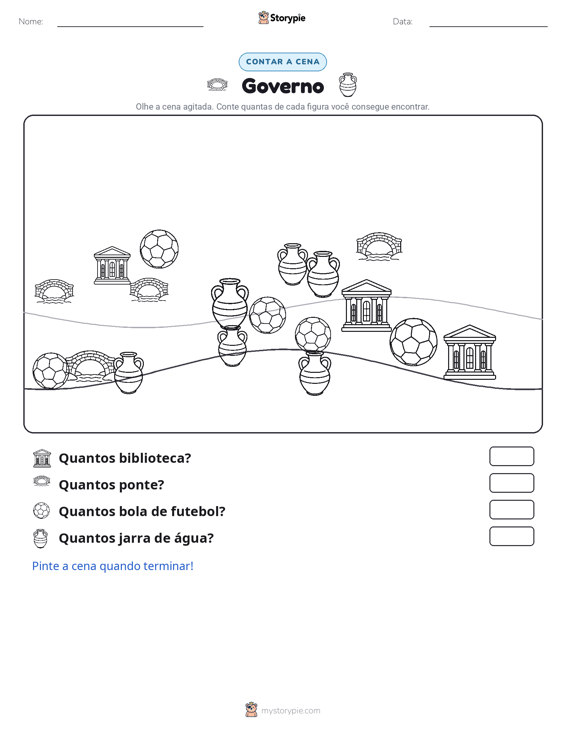 Nome:

Storypie

Data:

CONTAR A CENA

Governo

Olhe a cena agitada. Conte quantas de cada figura você consegue encontrar.

Quantos biblioteca?

Quantos ponte?

Quantos bola de futebol?

Quantos jarra de água?

Pinte a cena quando terminar!

mystorypie.com